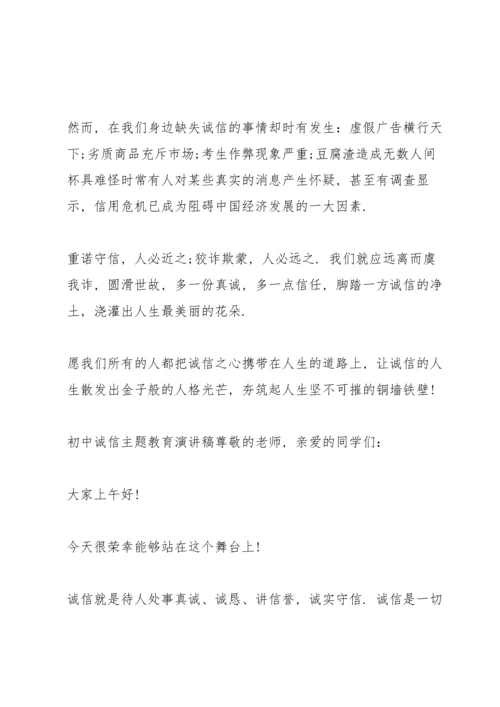 然而，在我们身边缺失诚信的事情却时有发生：虚假广告横行天下;劣质商品充斥市场;考生作弊现象严重;豆腐渣造成无数人间杯具难怪时常有人对某些真实的消息产生怀疑，甚至有调查显示，信用危机已成为阻碍中国经济发展的一大因素.

重诺守信，人必近之;狡诈欺蒙，人必远之. 我们就应远离而虞我诈，圆滑世故，多一份真诚，多一点信任，脚踏一方诚信的净土，浇灌出人生最美丽的花朵.

愿我们所有的人都把诚信之心携带在人生的道路上，让诚信的人生散发出金子般的人格光芒，夯筑起人生坚不可摧的铜墙铁壁!

初中诚信主题教育演讲稿尊敬的老师，亲爱的同学们：

大家上午好!

今天很荣幸能够站在这个舞台上!

诚信就是待人处事真诚、诚恳、讲信誉，诚实守信. 诚信是一切